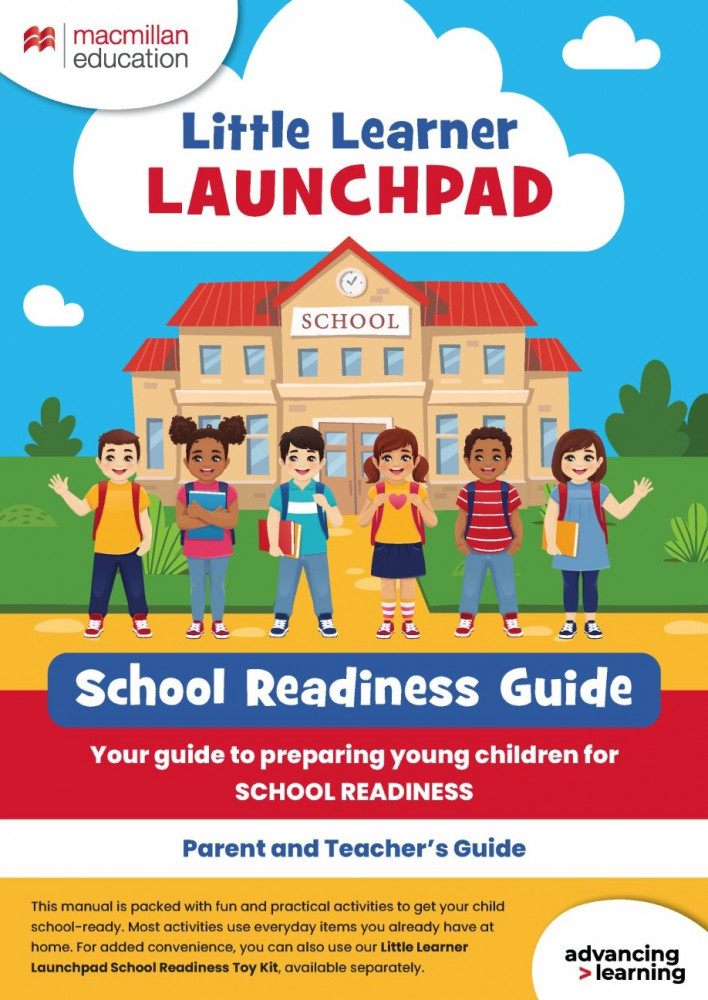 macmillan
education

Little Learner
LAUNCHPAD

SCHOOL

School Readiness Guide

Your guide to preparing young children for SCHOOL READINESS

Parent and Teacher's Guide

This manual is packed with fun and practical activities to get your child school-ready. Most activities use everyday items you already have at home. For added convenience, you can also use our Little Learner Launchpad School Readiness Toy Kit, available separately.

advancing
> learning